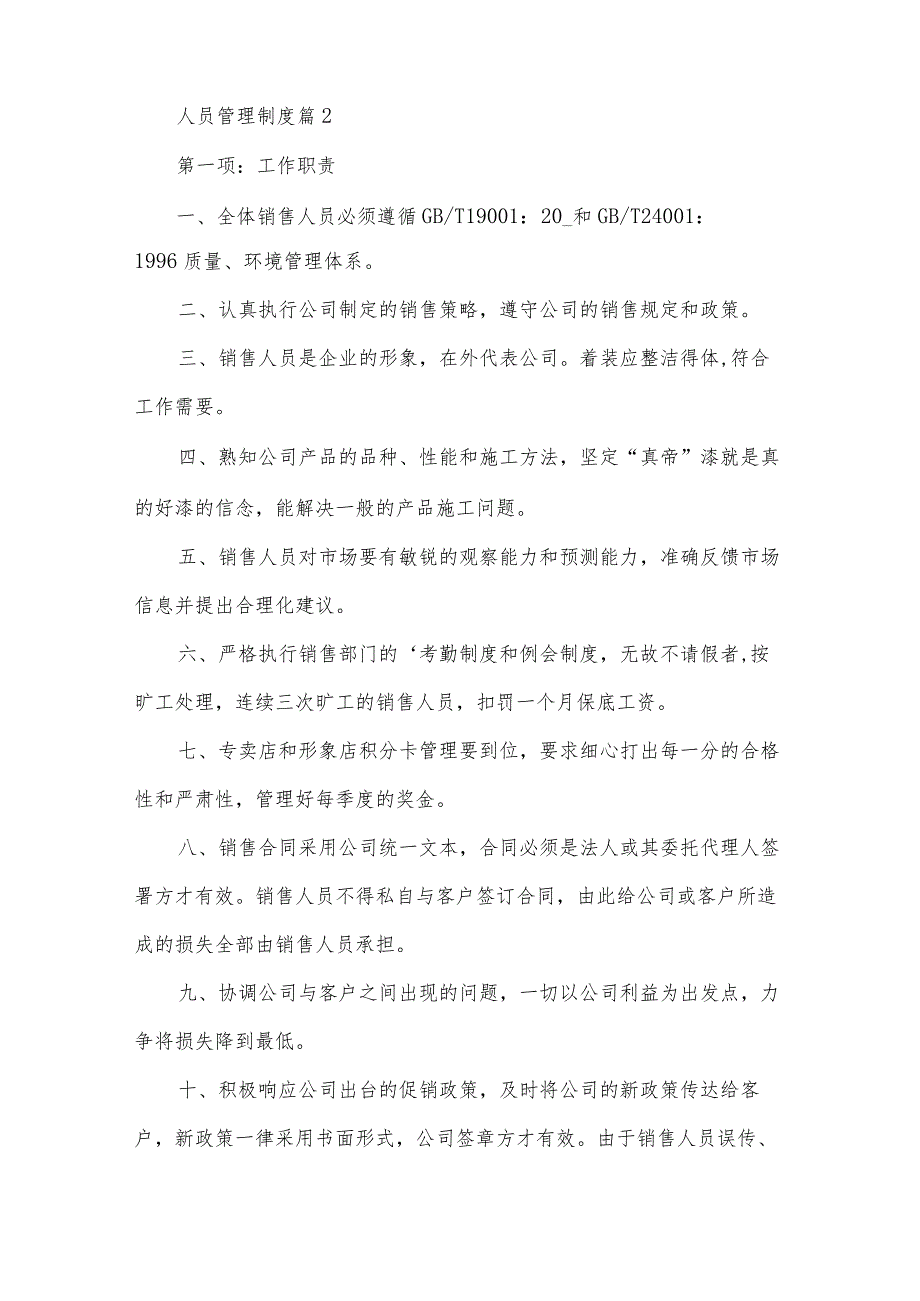 人员管理制度篇2

第一项：工作职责

一、全体销售人员必须遵循GB/T19001：20_和GB/T24001：1996质量、环境管理体系。

二、认真执行公司制定的销售策略，遵守公司的销售规定和政策。

三、销售人员是企业的形象，在外代表公司。着装应整洁得体,符合工作需要。

四、熟知公司产品的品种、性能和施工方法，坚定“真帝”漆就是真的好漆的信念，能解决一般的产品施工问题。

五、销售人员对市场要有敏锐的观察能力和预测能力，准确反馈市场信息并提出合理化建议。

六、严格执行销售部门的‘考勤制度和例会制度，无故不请假者,按旷工处理，连续三次旷工的销售人员，扣罚一个月保底工资。

七、专卖店和形象店积分卡管理要到位，要求细心打出每一分的合格性和严肃性，管理好每季度的奖金。

八、销售合同采用公司统一文本，合同必须是法人或其委托代理人签署方才有效。销售人员不得私自与客户签订合同，由此给公司或客户所造成的损失全部由销售人员承担。

九、协调公司与客户之间出现的问题，一切以公司利益为出发点，力争将损失降到最低。

十、积极响应公司出台的促销政策，及时将公司的新政策传达给客户，新政策一律采用书面形式，公司签章方才有效。由于销售人员误传、